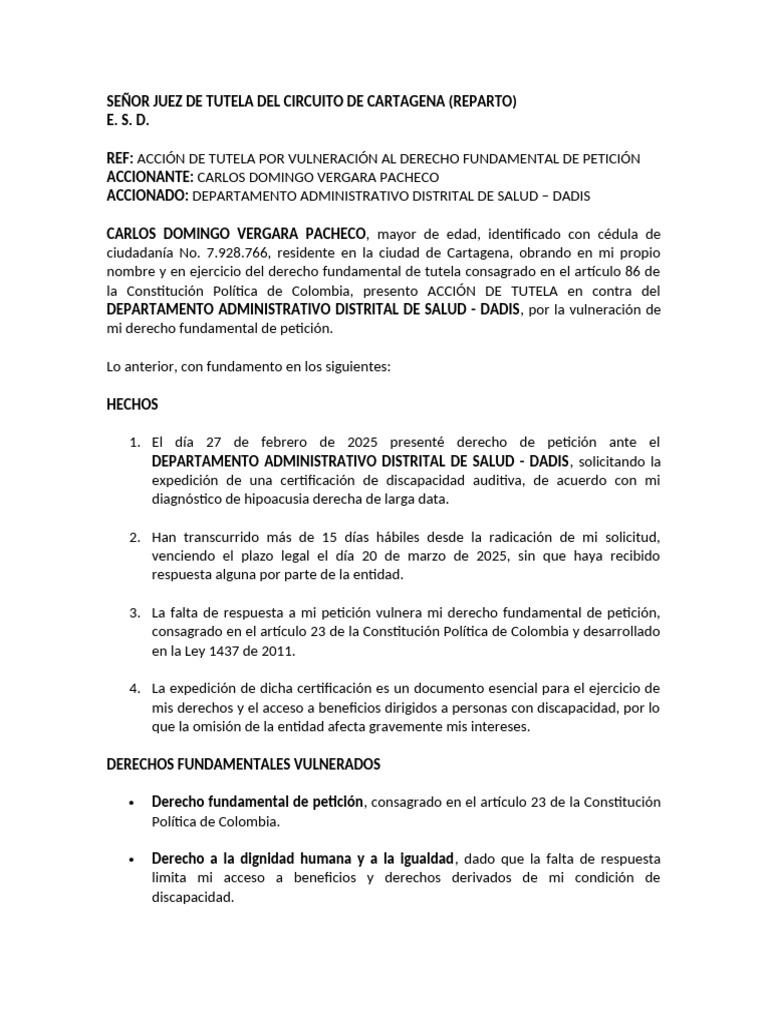 SEÑOR JUEZ DE TUTELA DEL CIRCUITO DE CARTAGENA (REPARTO)
E. S. D.

REF: ACCIÓN DE TUTELA POR VULNERACIÓN AL DERECHO FUNDAMENTAL DE PETICIÓN
ACCIONANTE: CARLOS DOMINGO VERGARA PACHECO
ACCIONADO: DEPARTAMENTO ADMINISTRATIVO DISTRITAL DE SALUD – DADIS

CARLOS DOMINGO VERGARA PACHECO, mayor de edad, identificado con cédula de ciudadanía No. 7.928.766, residente en la ciudad de Cartagena, obrando en mi propio nombre y en ejercicio del derecho fundamental de tutela consagrado en el artículo 86 de la Constitución Política de Colombia, presento ACCIÓN DE TUTELA en contra del DEPARTAMENTO ADMINISTRATIVO DISTRITAL DE SALUD - DADIS, por la vulneración de mi derecho fundamental de petición.

Lo anterior, con fundamento en los siguientes:

HECHOS

1. El día 27 de febrero de 2025 presenté derecho de petición ante el DEPARTAMENTO ADMINISTRATIVO DISTRITAL DE SALUD - DADIS, solicitando la expedición de una certificación de discapacidad auditiva, de acuerdo con mi diagnóstico de hipoacusia derecha de larga data.

2. Han transcurrido más de 15 días hábiles desde la radicación de mi solicitud, venciendo el plazo legal el día 20 de marzo de 2025, sin que haya recibido respuesta alguna por parte de la entidad.

3. La falta de respuesta a mi petición vulnera mi derecho fundamental de petición, consagrado en el artículo 23 de la Constitución Política de Colombia y desarrollado en la Ley 1437 de 2011.

4. La expedición de dicha certificación es un documento esencial para el ejercicio de mis derechos y el acceso a beneficios dirigidos a personas con discapacidad, por lo que la omisión de la entidad afecta gravemente mis intereses.

DERECHOS FUNDAMENTALES VULNERADOS

• Derecho fundamental de petición, consagrado en el artículo 23 de la Constitución Política de Colombia.

• Derecho a la dignidad humana y a la igualdad, dado que la falta de respuesta limita mi acceso a beneficios y derechos derivados de mi condición de discapacidad.